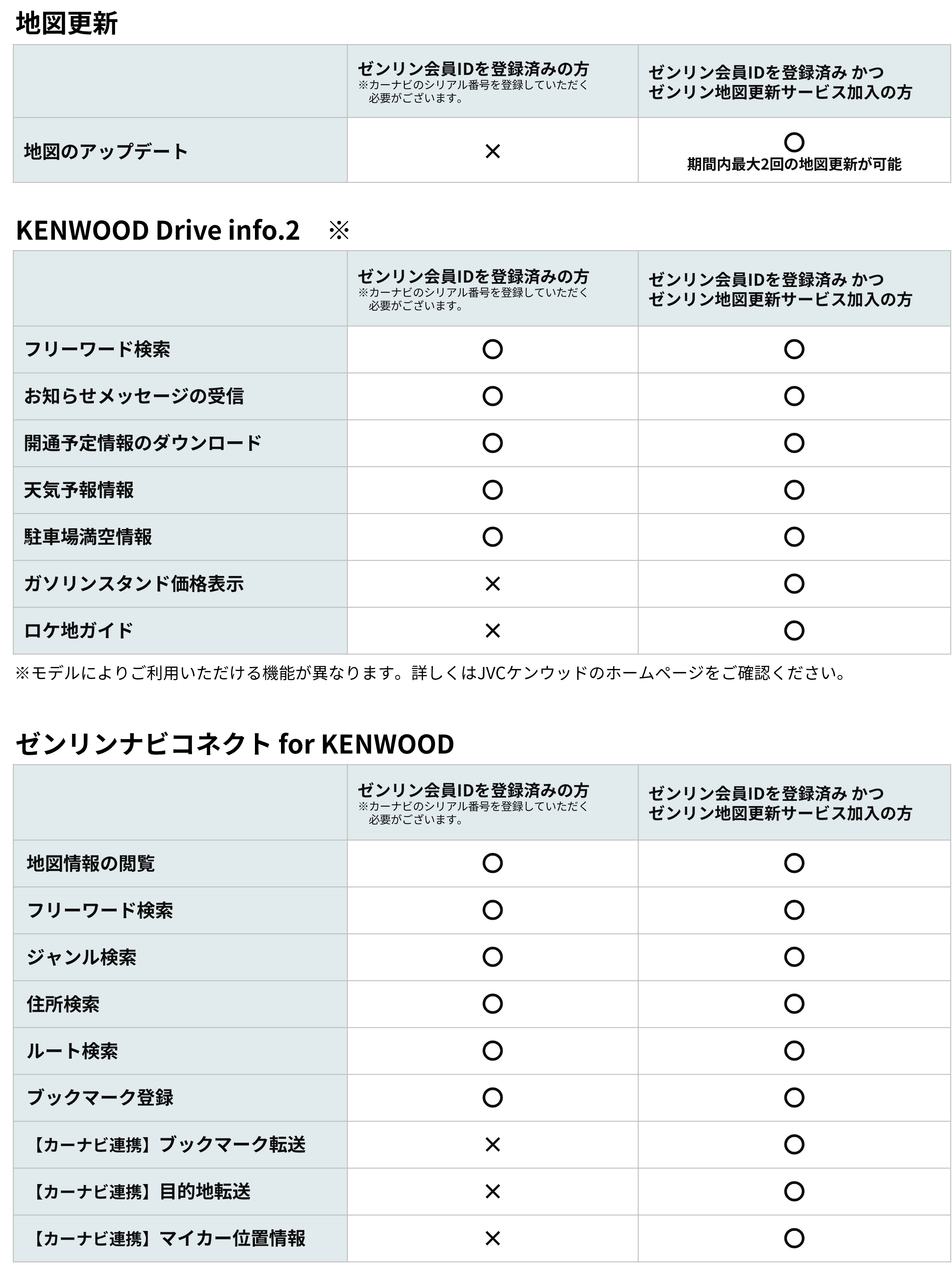 地図更新

| | ゼンリン会員IDを登録済みの方 ※カーナビのシリアル番号を登録していただく必要がございます。 | ゼンリン会員IDを登録済み かつ ゼンリン地図更新サービス加入の方 |
|---|---|---|
| 地図のアップデート | × | ○ 期間内最大2回の地図更新が可能 |

KENWOOD Drive info.2　※

| | ゼンリン会員IDを登録済みの方 ※カーナビのシリアル番号を登録していただく必要がございます。 | ゼンリン会員IDを登録済み かつ ゼンリン地図更新サービス加入の方 |
|---|---|---|
| フリーワード検索 | ○ | ○ |
| お知らせメッセージの受信 | ○ | ○ |
| 開通予定情報のダウンロード | ○ | ○ |
| 天気予報情報 | ○ | ○ |
| 駐車場満空情報 | ○ | ○ |
| ガソリンスタンド価格表示 | × | ○ |
| ロケ地ガイド | × | ○ |

※モデルによりご利用いただける機能が異なります。詳しくはJVCケンウッドのホームページをご確認ください。

ゼンリンナビコネクト for KENWOOD

| | ゼンリン会員IDを登録済みの方 ※カーナビのシリアル番号を登録していただく必要がございます。 | ゼンリン会員IDを登録済み かつ ゼンリン地図更新サービス加入の方 |
|---|---|---|
| 地図情報の閲覧 | ○ | ○ |
| フリーワード検索 | ○ | ○ |
| ジャンル検索 | ○ | ○ |
| 住所検索 | ○ | ○ |
| ルート検索 | ○ | ○ |
| ブックマーク登録 | ○ | ○ |
| 【カーナビ連携】ブックマーク転送 | × | ○ |
| 【カーナビ連携】目的地転送 | × | ○ |
| 【カーナビ連携】マイカー位置情報 | × | ○ |